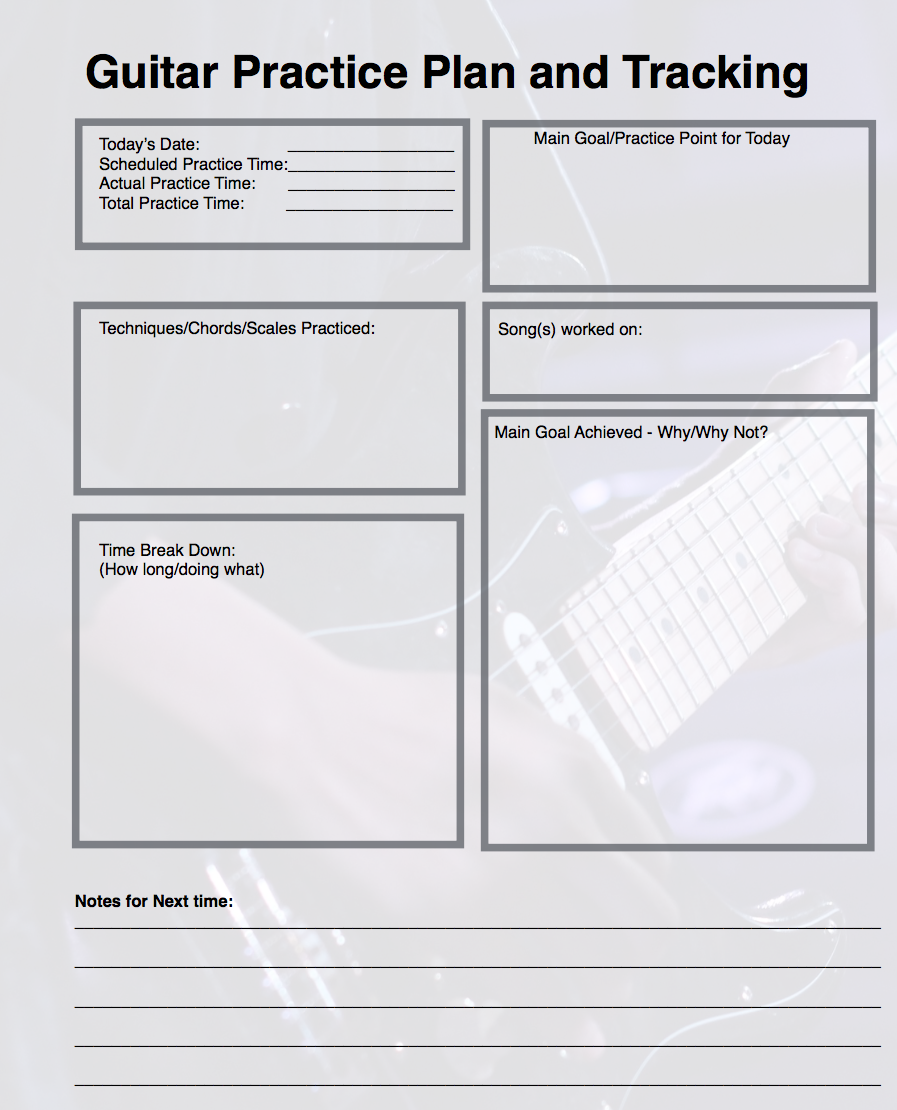 Guitar Practice Plan and Tracking

Today's Date: ____________________
Scheduled Practice Time:____________________
Actual Practice Time: ____________________
Total Practice Time: ____________________

Main Goal/Practice Point for Today

Techniques/Chords/Scales Practiced:

Song(s) worked on:

Main Goal Achieved - Why/Why Not?

Time Break Down:
(How long/doing what)

Notes for Next time: